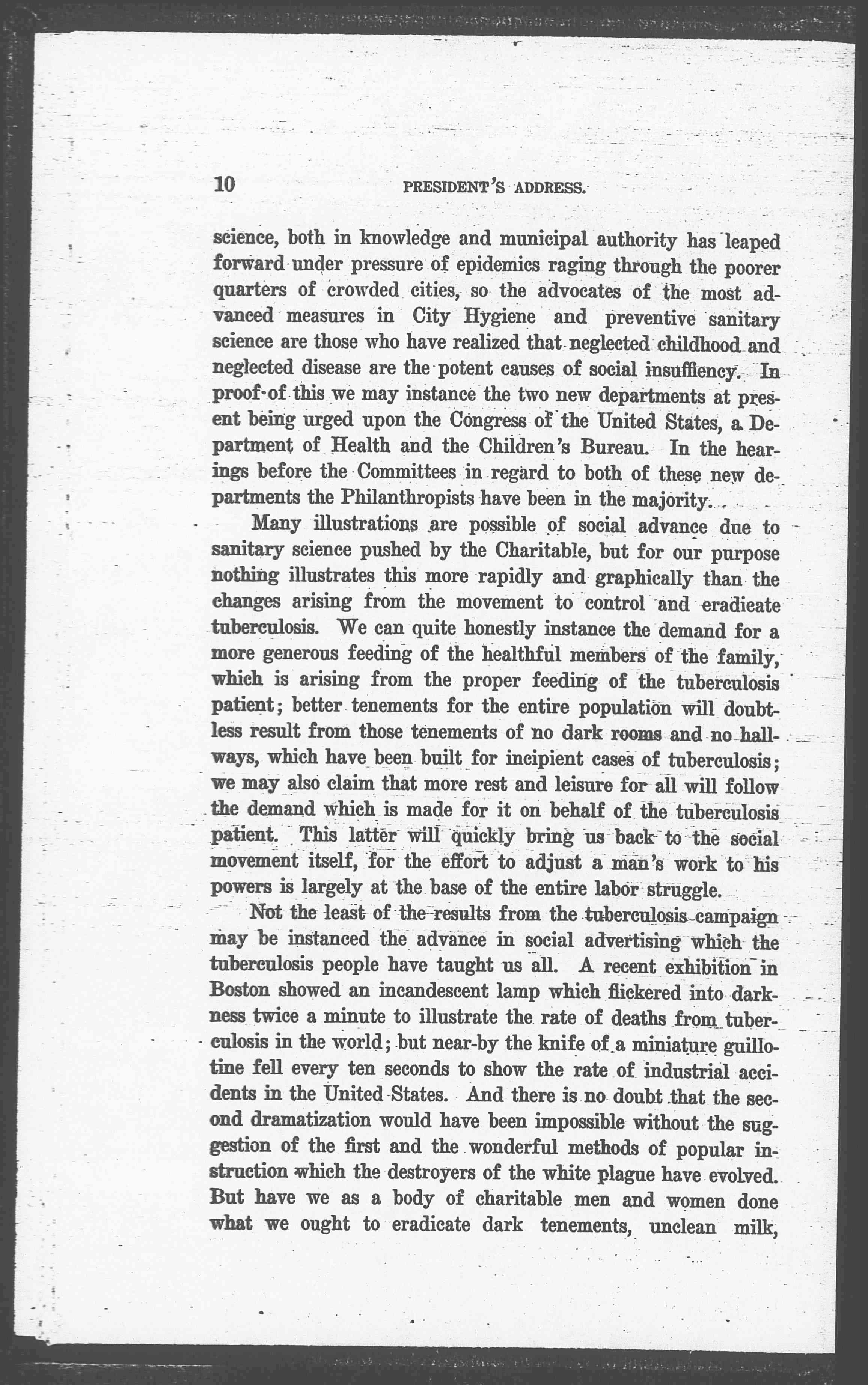 10 PRESIDENT'S ADDRESS.

science, both in knowledge and municipal authority has leaped forward under pressure of epidemics raging through the poorer quarters of crowded cities, so the advocates of the most advanced measures in City Hygiene and preventive sanitary science are those who have realized that neglected childhood and neglected disease are the potent causes of social insuffiency. In proof of this we may instance the two new departments at present being urged upon the Congress of the United States, a Department of Health and the Children's Bureau. In the hearings before the Committees in regard to both of these new departments the Philanthropists have been in the majority.

Many illustrations are possible of social advance due to sanitary science pushed by the Charitable, but for our purpose nothing illustrates this more rapidly and graphically than the changes arising from the movement to control and eradicate tuberculosis. We can quite honestly instance the demand for a more generous feeding of the healthful members of the family, which is arising from the proper feeding of the tuberculosis patient; better tenements for the entire population will doubtless result from those tenements of no dark rooms and no hallways, which have been built for incipient cases of tuberculosis; we may also claim that more rest and leisure for all will follow the demand which is made for it on behalf of the tuberculosis patient. This latter will quickly bring us back to the social movement itself, for the effort to adjust a man's work to his powers is largely at the base of the entire labor struggle.

Not the least of the results from the tuberculosis campaign may be instanced the advance in social advertising which the tuberculosis people have taught us all. A recent exhibition in Boston showed an incandescent lamp which flickered into darkness twice a minute to illustrate the rate of deaths from tuberculosis in the world; but near-by the knife of a miniature guillotine fell every ten seconds to show the rate of industrial accidents in the United States. And there is no doubt that the second dramatization would have been impossible without the suggestion of the first and the wonderful methods of popular instruction which the destroyers of the white plague have evolved. But have we as a body of charitable men and women done what we ought to eradicate dark tenements, unclean milk,